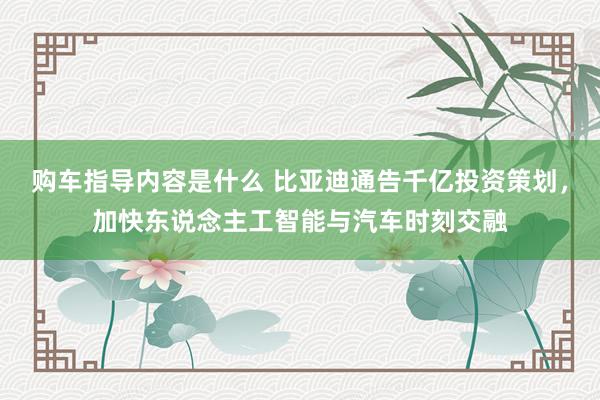 购车指导内容是什么 比亚迪通告千亿投资策划，加快东说念主工智能与汽车时刻交融